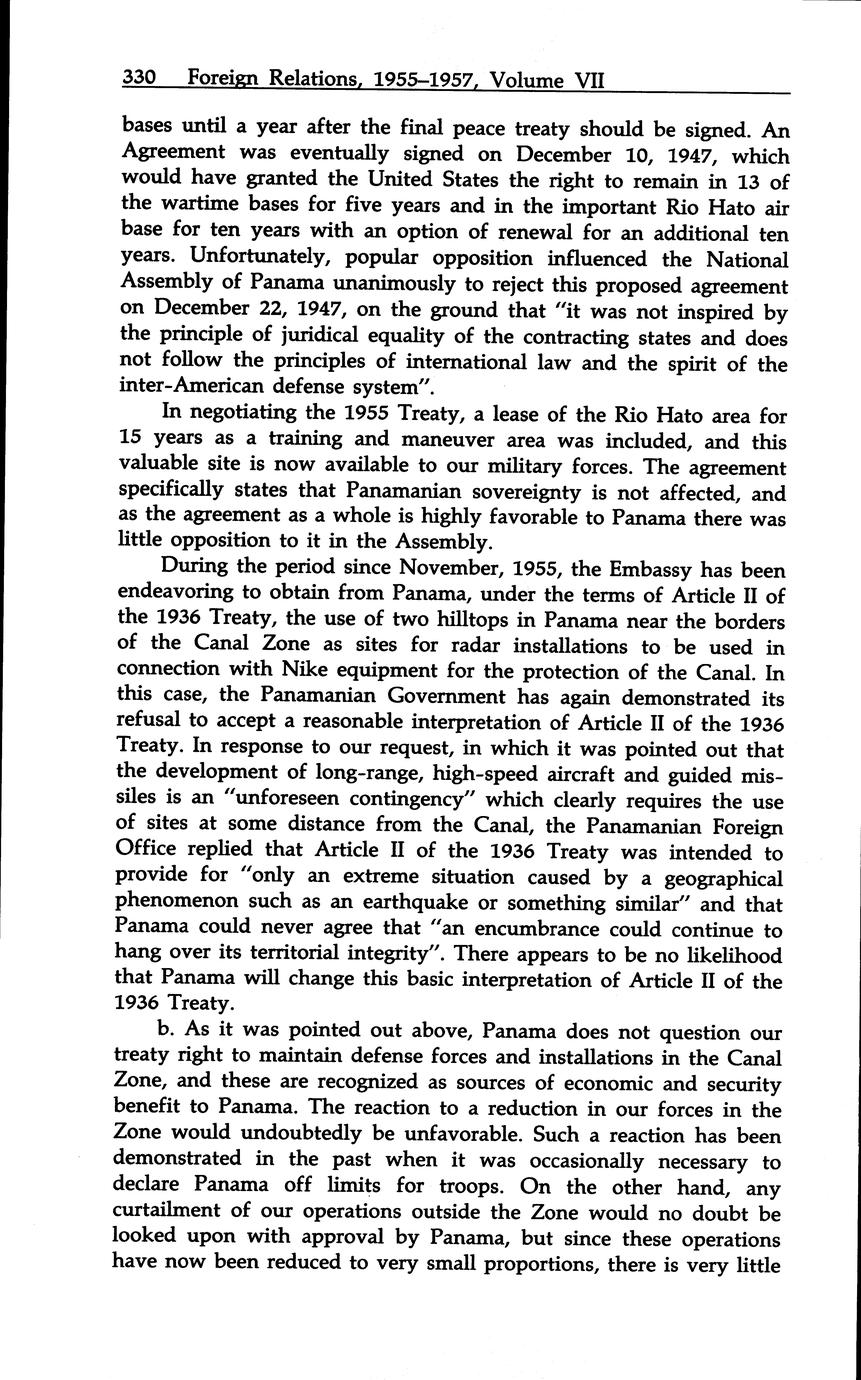 330 Foreign Relations, 1955–1957, Volume VII

bases until a year after the final peace treaty should be signed. An Agreement was eventually signed on December 10, 1947, which would have granted the United States the right to remain in 13 of the wartime bases for five years and in the important Rio Hato air base for ten years with an option of renewal for an additional ten years. Unfortunately, popular opposition influenced the National Assembly of Panama unanimously to reject this proposed agreement on December 22, 1947, on the ground that "it was not inspired by the principle of juridical equality of the contracting states and does not follow the principles of international law and the spirit of the inter-American defense system".

In negotiating the 1955 Treaty, a lease of the Rio Hato area for 15 years as a training and maneuver area was included, and this valuable site is now available to our military forces. The agreement specifically states that Panamanian sovereignty is not affected, and as the agreement as a whole is highly favorable to Panama there was little opposition to it in the Assembly.

During the period since November, 1955, the Embassy has been endeavoring to obtain from Panama, under the terms of Article II of the 1936 Treaty, the use of two hilltops in Panama near the borders of the Canal Zone as sites for radar installations to be used in connection with Nike equipment for the protection of the Canal. In this case, the Panamanian Government has again demonstrated its refusal to accept a reasonable interpretation of Article II of the 1936 Treaty. In response to our request, in which it was pointed out that the development of long-range, high-speed aircraft and guided missiles is an "unforeseen contingency" which clearly requires the use of sites at some distance from the Canal, the Panamanian Foreign Office replied that Article II of the 1936 Treaty was intended to provide for "only an extreme situation caused by a geographical phenomenon such as an earthquake or something similar" and that Panama could never agree that "an encumbrance could continue to hang over its territorial integrity". There appears to be no likelihood that Panama will change this basic interpretation of Article II of the 1936 Treaty.

b. As it was pointed out above, Panama does not question our treaty right to maintain defense forces and installations in the Canal Zone, and these are recognized as sources of economic and security benefit to Panama. The reaction to a reduction in our forces in the Zone would undoubtedly be unfavorable. Such a reaction has been demonstrated in the past when it was occasionally necessary to declare Panama off limits for troops. On the other hand, any curtailment of our operations outside the Zone would no doubt be looked upon with approval by Panama, but since these operations have now been reduced to very small proportions, there is very little